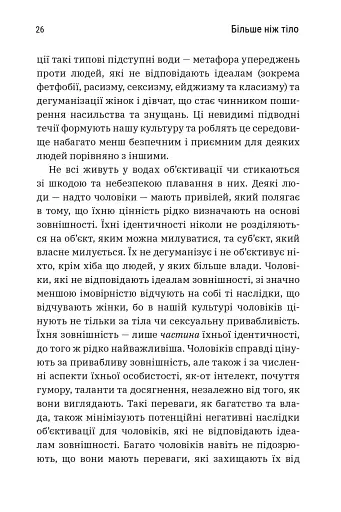 26 Більше ніж тіло

ції такі типові підступні води — метафора упереджень проти людей, які не відповідають ідеалам (зокрема фетфобії, расизму, сексизму, ейджизму та класизму) та дегуманізації жінок і дівчат, що стає чинником поширення насильства та знущань. Ці невидимі підводні течії формують нашу культуру та роблять це середовище набагато менш безпечним і приємним для деяких людей порівняно з іншими.

Не всі живуть у водах об'єктивації чи стикаються зі шкодою та небезпекою плавання в них. Деякі люди — надто чоловіки — мають привілей, який полягає в тому, що їхню цінність рідко визначають на основі зовнішності. Їхні ідентичності ніколи не розділяються на об'єкт, яким можна милуватися, та суб'єкт, який власне милується. Їх не дегуманізує і не об'єктивує ніхто, крім хіба що людей, у яких більше влади. Чоловіки, які не відповідають ідеалам зовнішності, зі значно меншою імовірністю відчують на собі ті наслідки, що відчувають жінки, бо в нашій культурі чоловіків цінують не тільки за тіла чи сексуальну привабливість. Їхня зовнішність — лише частина їхньої ідентичності, до того ж рідко найважливіша. Чоловіків справді цінують за привабливу зовнішність, але також і за численні аспекти їхньої особистості, як-от інтелект, почуття гумору, таланти та досягнення, незалежно від того, як вони виглядають. Такі переваги, як багатство та влада, також мінімізують потенційні негативні наслідки об'єктивації для чоловіків, які не відповідають ідеалам зовнішності. Багато чоловіків навіть не підозрюють, що вони мають переваги, які захищають їх від